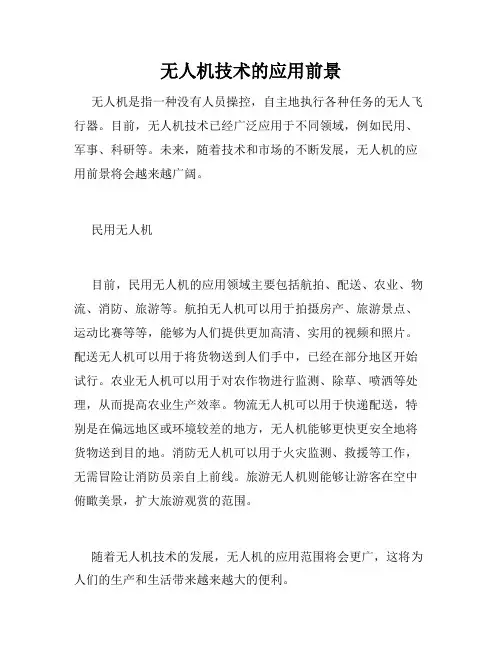 无人机技术的应用前景

无人机是指一种没有人员操控，自主地执行各种任务的无人飞行器。目前，无人机技术已经广泛应用于不同领域，例如民用、军事、科研等。未来，随着技术和市场的不断发展，无人机的应用前景将会越来越广阔。

民用无人机

目前，民用无人机的应用领域主要包括航拍、配送、农业、物流、消防、旅游等。航拍无人机可以用于拍摄房产、旅游景点、运动比赛等等，能够为人们提供更加高清、实用的视频和照片。配送无人机可以用于将货物送到人们手中，已经在部分地区开始试行。农业无人机可以用于对农作物进行监测、除草、喷洒等处理，从而提高农业生产效率。物流无人机可以用于快递配送，特别是在偏远地区或环境较差的地方，无人机能够更快更安全地将货物送到目的地。消防无人机可以用于火灾监测、救援等工作，无需冒险让消防员亲自上前线。旅游无人机则能够让游客在空中俯瞰美景，扩大旅游观赏的范围。

随着无人机技术的发展，无人机的应用范围将会更广，这将为人们的生产和生活带来越来越大的便利。